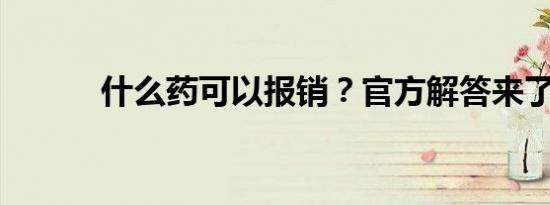 什么药可以报销？官方解答来了